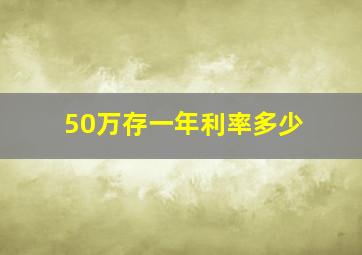 50万存一年利率多少